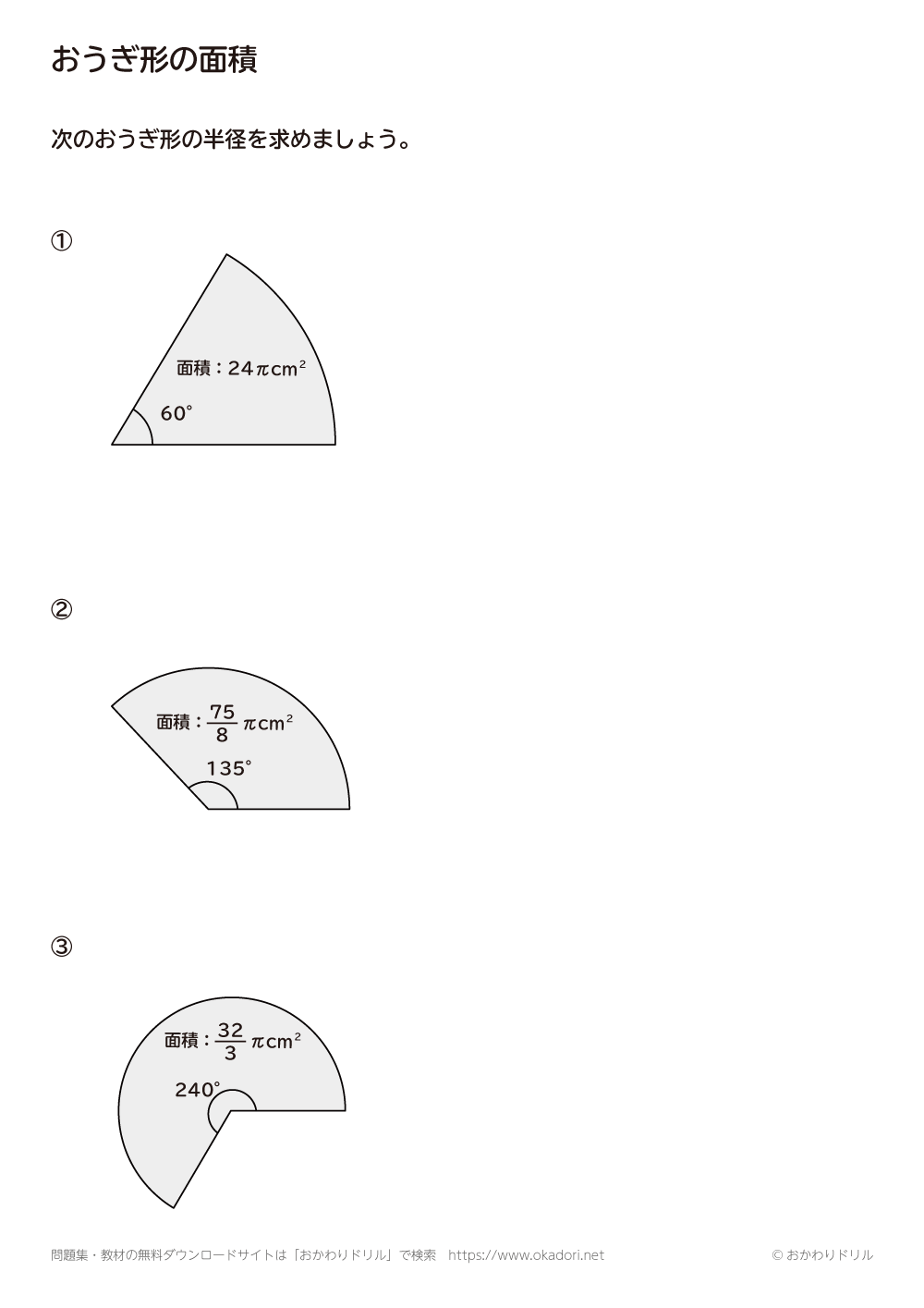 おうぎ形の面積

次のおうぎ形の半径を求めましょう。

①

面積：$24\pi cm^2$

60°

②

面積：$\frac{75}{8}\pi cm^2$

135°

③

面積：$\frac{32}{3}\pi cm^2$

240°

問題集・教材の無料ダウンロードサイトは「おかわりドリル」で検索 https://www.okadori.net

© おかわりドリル